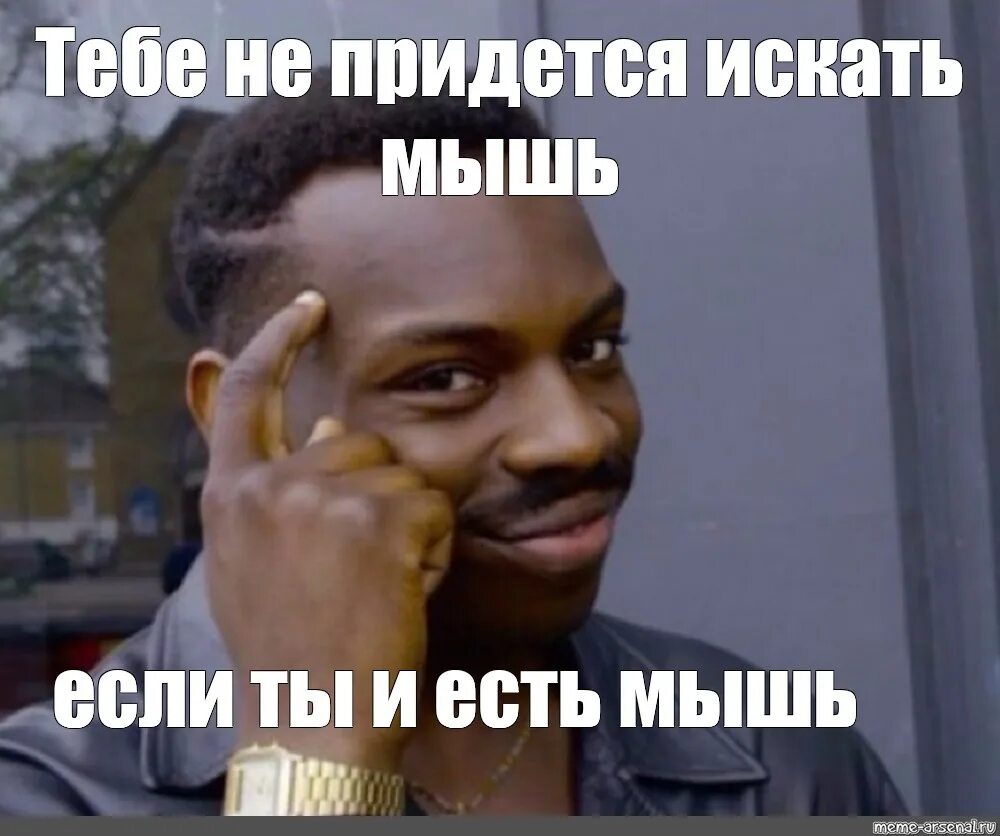 Тебе не придется искать мышь

если ты и есть мышь

meme-arsenal.ru